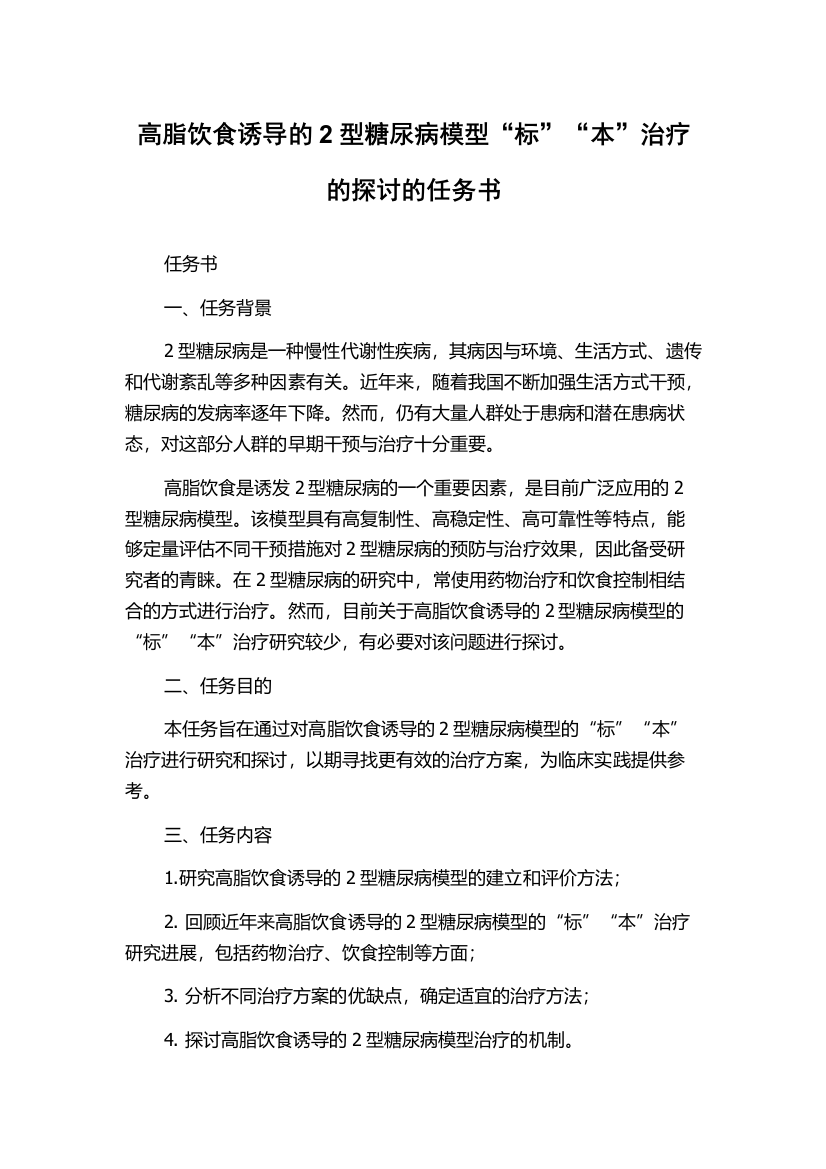 高脂饮食诱导的 2 型糖尿病模型“标”“本”治疗的探讨的任务书

任务书

一、任务背景

2 型糖尿病是一种慢性代谢性疾病，其病因与环境、生活方式、遗传和代谢紊乱等多种因素有关。近年来，随着我国不断加强生活方式干预，糖尿病的发病率逐年下降。然而，仍有大量人群处于患病和潜在患病状态，对这部分人群的早期干预与治疗十分重要。

高脂饮食是诱发 2 型糖尿病的一个重要因素，是目前广泛应用的 2 型糖尿病模型。该模型具有高复制性、高稳定性、高可靠性等特点，能够定量评估不同干预措施对 2 型糖尿病的预防与治疗效果，因此备受研究者的青睐。在 2 型糖尿病的研究中，常使用药物治疗和饮食控制相结合的方式进行治疗。然而，目前关于高脂饮食诱导的 2 型糖尿病模型的“标”“本”治疗研究较少，有必要对该问题进行探讨。

二、任务目的

本任务旨在通过对高脂饮食诱导的 2 型糖尿病模型的“标”“本”治疗进行研究和探讨，以期寻找更有效的治疗方案，为临床实践提供参考。

三、任务内容

1.研究高脂饮食诱导的 2 型糖尿病模型的建立和评价方法；

2. 回顾近年来高脂饮食诱导的 2 型糖尿病模型的“标”“本”治疗研究进展，包括药物治疗、饮食控制等方面；

3. 分析不同治疗方案的优缺点，确定适宜的治疗方法；

4. 探讨高脂饮食诱导的 2 型糖尿病模型治疗的机制。